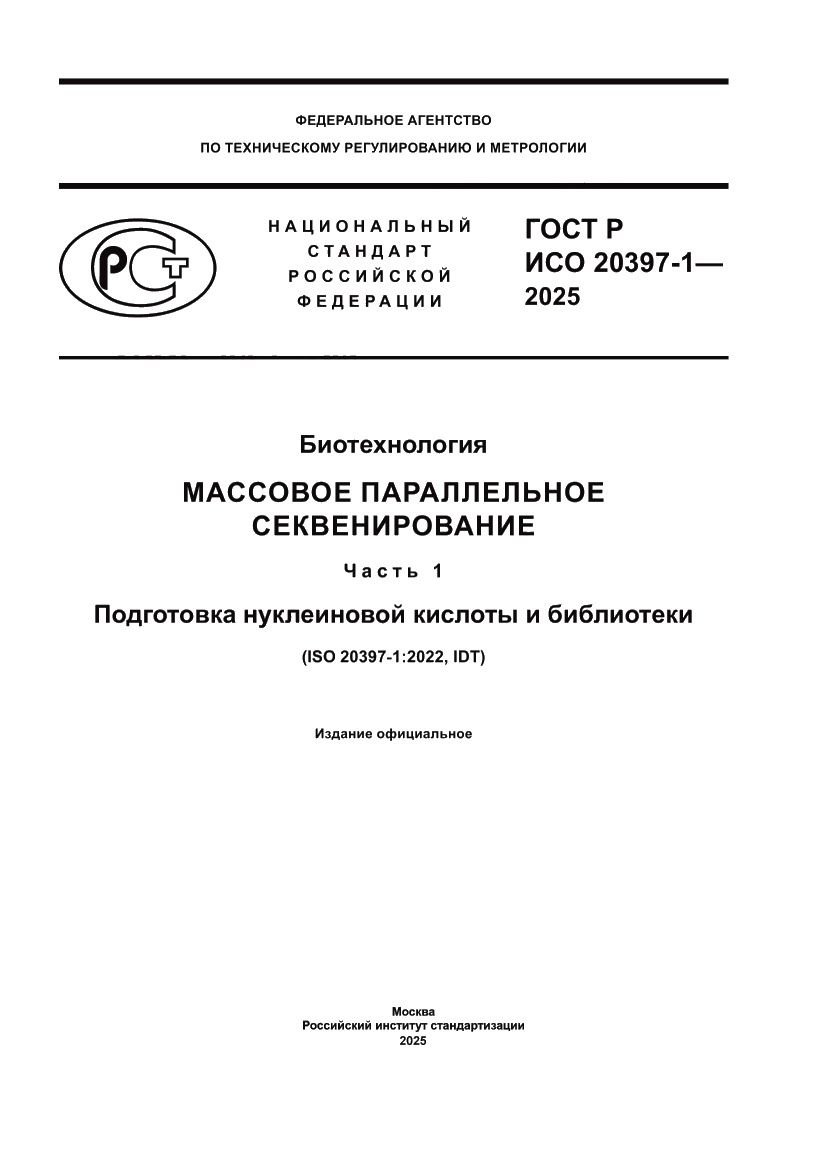 ФЕДЕРАЛЬНОЕ АГЕНТСТВО
ПО ТЕХНИЧЕСКОМУ РЕГУЛИРОВАНИЮ И МЕТРОЛОГИИ

РСТ

НАЦИОНАЛЬНЫЙ
СТАНДАРТ
РОССИЙСКОЙ
ФЕДЕРАЦИИ

ГОСТ Р
ИСО 20397-1—
2025

Биотехнология

МАССОВОЕ ПАРАЛЛЕЛЬНОЕ СЕКВЕНИРОВАНИЕ

Часть 1

Подготовка нуклеиновой кислоты и библиотеки

(ISO 20397-1:2022, IDT)

Издание официальное

Москва
Российский институт стандартизации
2025